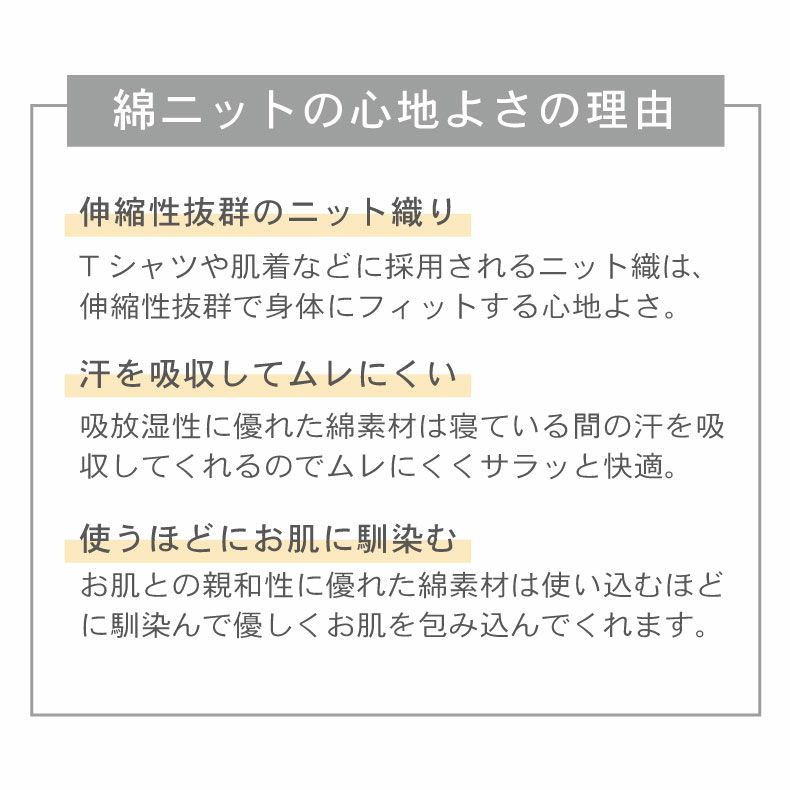 綿ニットの心地よさの理由

伸縮性抜群のニット織り

Ｔシャツや肌着などに採用されるニット織は、伸縮性抜群で身体にフィットする心地よさ。

汗を吸収してムレにくい

吸放湿性に優れた綿素材は寝ている間の汗を吸収してくれるのでムレにくくサラッと快適。

使うほどにお肌に馴染む

お肌との親和性に優れた綿素材は使い込むほどに馴染んで優しくお肌を包み込んでくれます。